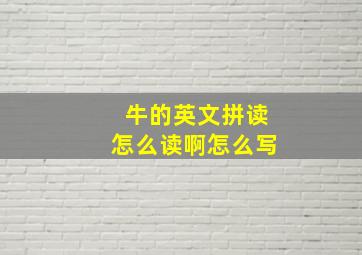 牛的英文拼读
怎么读啊怎么写